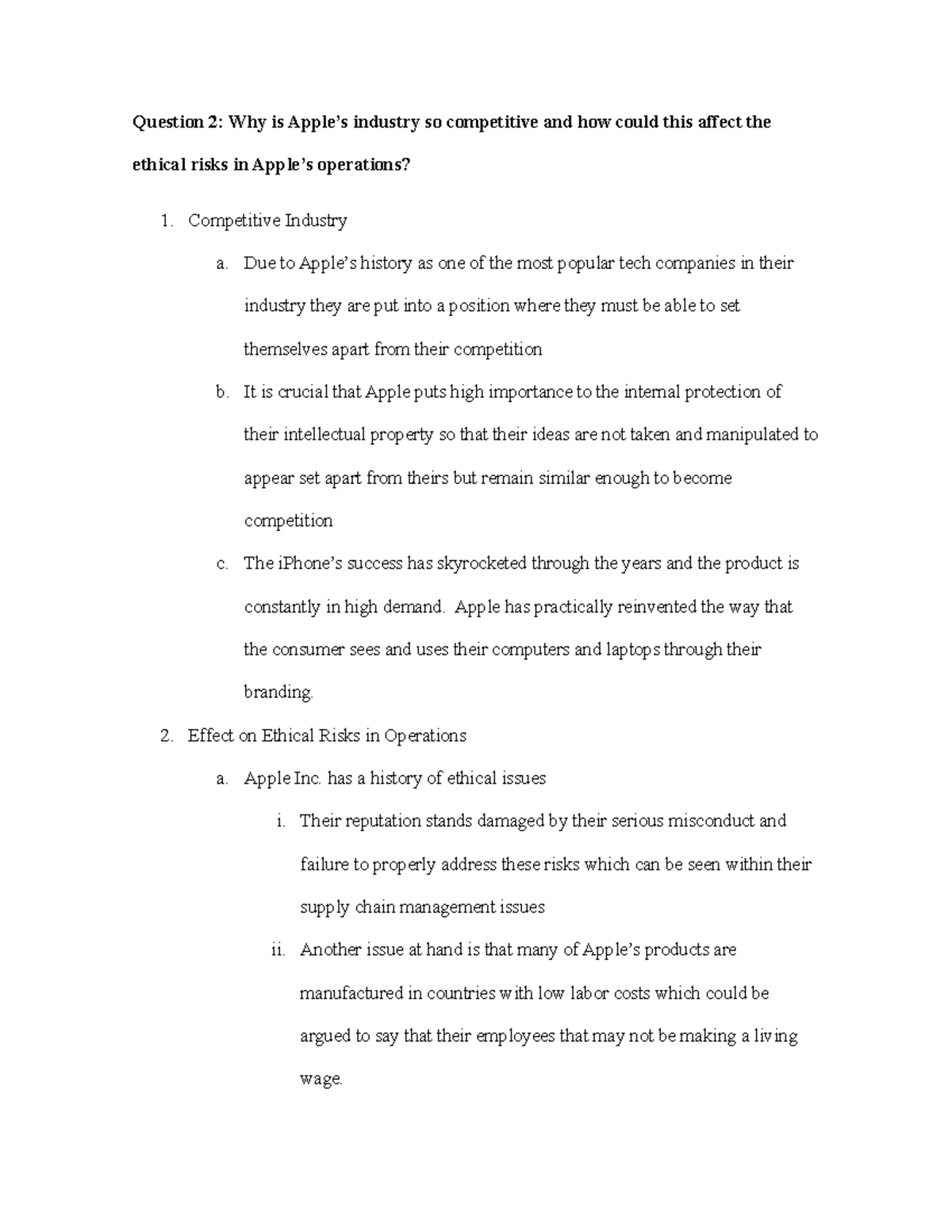 Question 2: Why is Apple's industry so competitive and how could this affect the ethical risks in Apple's operations?

1. Competitive Industry

a. Due to Apple's history as one of the most popular tech companies in their industry they are put into a position where they must be able to set themselves apart from their competition

b. It is crucial that Apple puts high importance to the internal protection of their intellectual property so that their ideas are not taken and manipulated to appear set apart from theirs but remain similar enough to become competition

c. The iPhone's success has skyrocketed through the years and the product is constantly in high demand. Apple has practically reinvented the way that the consumer sees and uses their computers and laptops through their branding.

2. Effect on Ethical Risks in Operations

a. Apple Inc. has a history of ethical issues

i. Their reputation stands damaged by their serious misconduct and failure to properly address these risks which can be seen within their supply chain management issues

ii. Another issue at hand is that many of Apple's products are manufactured in countries with low labor costs which could be argued to say that their employees that may not be making a living wage.